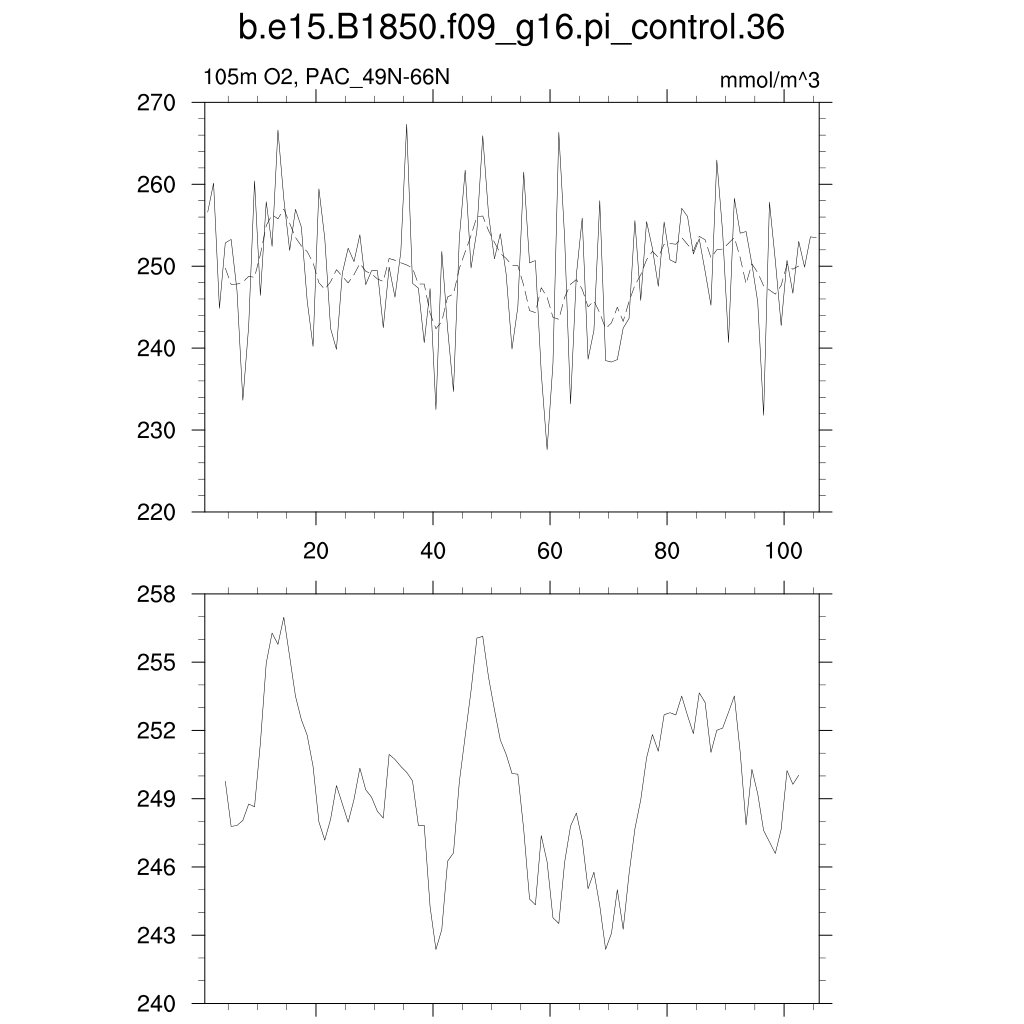 b.e15.B1850.f09_g16.pi_control.36

105m O2, PAC_49N-66N

mmol/m^3

270
260
250
240
230
220

20
40
60
80
100

258
255
252
249
246
243
240